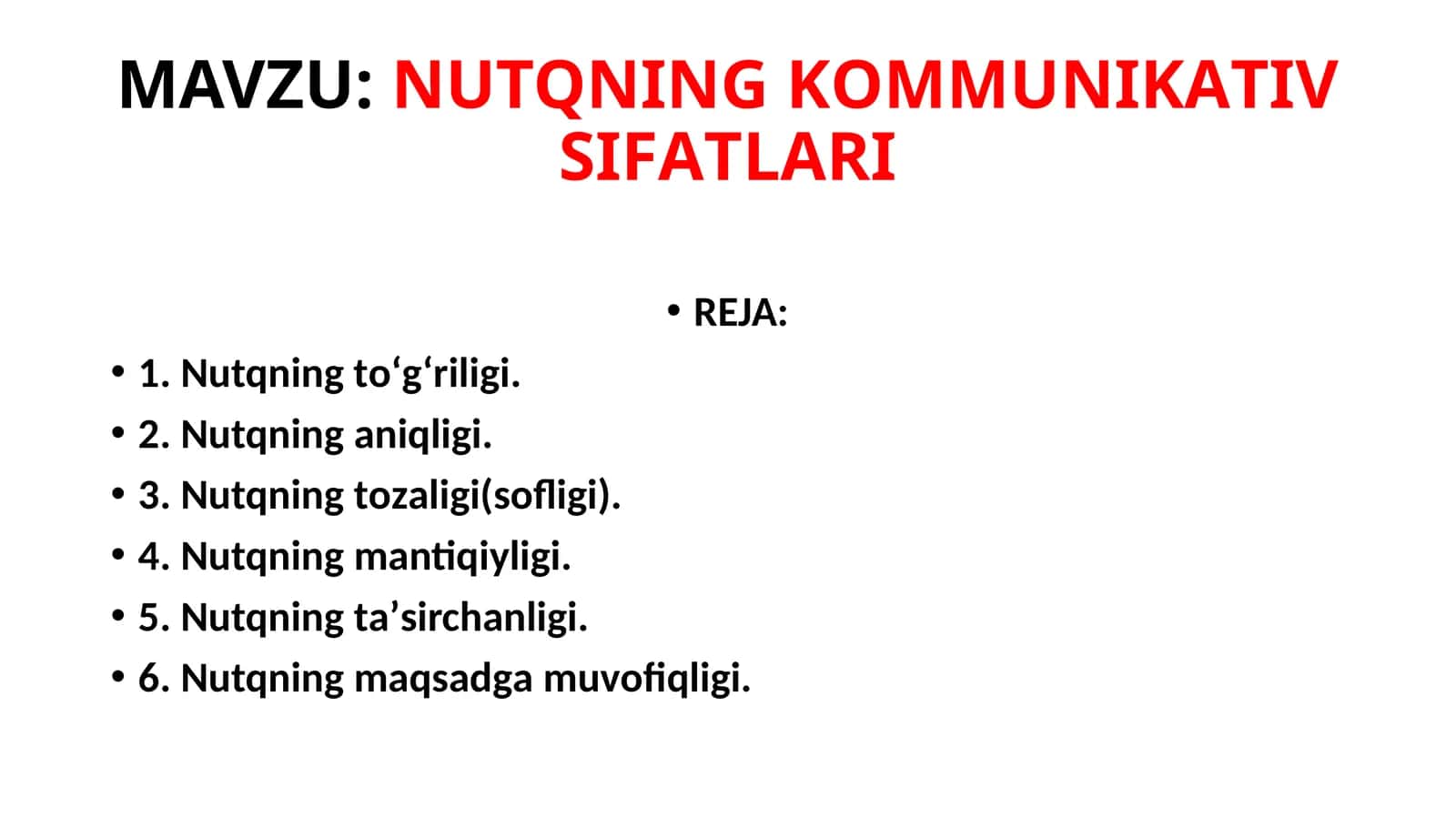 MAVZU: NUTQNING KOMMUNIKATIV SIFATLARI

• REJA:

• 1. Nutqning to‘g‘riligi.
• 2. Nutqning aniqligi.
• 3. Nutqning tozaligi(sofligi).
• 4. Nutqning mantiqiyligi.
• 5. Nutqning ta’sirchanligi.
• 6. Nutqning maqsadga muvofiqligi.